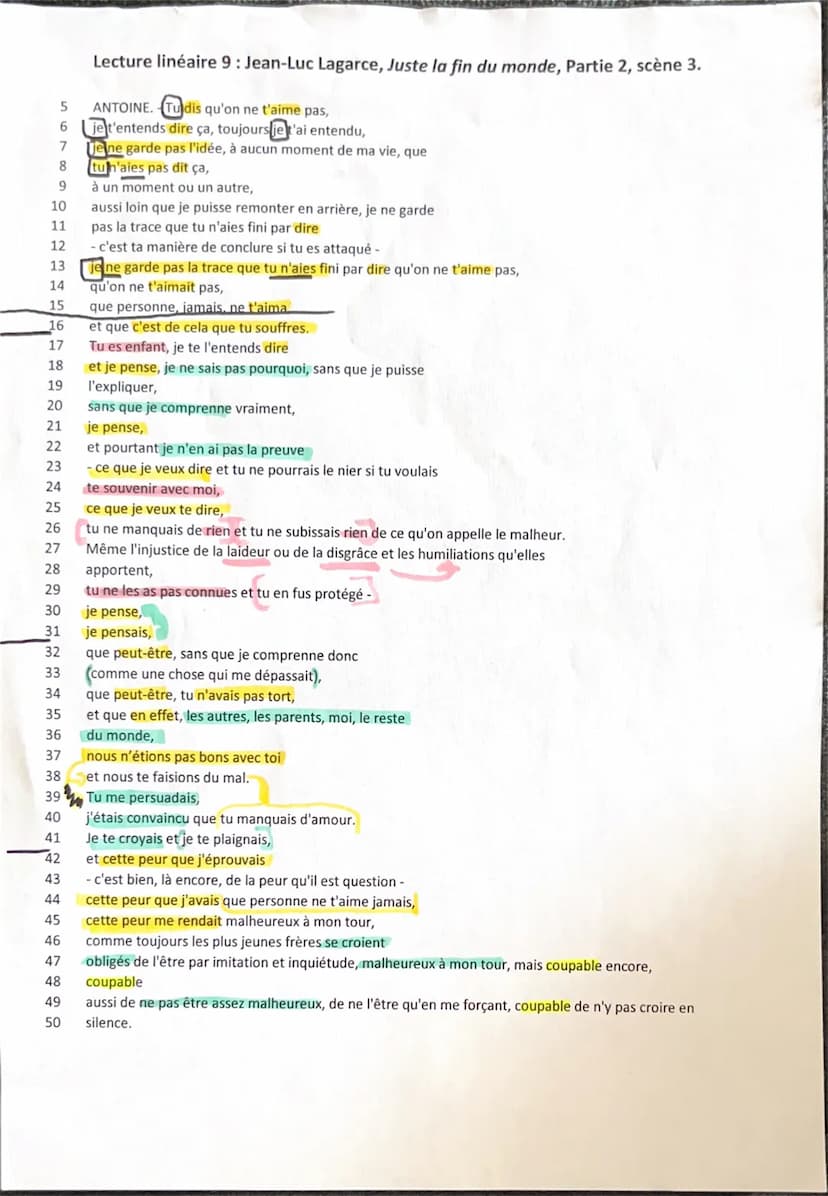 Lecture linéaire 9 : Jean-Luc Lagarce, Juste la fin du monde, Partie 2, scène 3.

5 ANTOINE. - Tu dis qu'on ne t'aime pas,
6 je t'entends dire ça, toujours je t'ai entendu,
7 je ne garde pas l'idée, à aucun moment de ma vie, que
8 tu n'aies pas dit ça,
9 à un moment ou un autre,
10 aussi loin que je puisse remonter en arrière, je ne garde
11 pas la trace que tu n'aies fini par dire
12 - c'est ta manière de conclure si tu es attaqué -
13 je ne garde pas la trace que tu n'aies fini par dire qu'on ne t'aime pas,
14 qu'on ne t'aimait pas,
15 que personne, jamais, ne t'aima
16 et que c'est de cela que tu souffres.
17 Tu es enfant, je te l'entends dire
18 et je pense, je ne sais pas pourquoi, sans que je puisse
19 l'expliquer,
20 sans que je comprenne vraiment,
21 je pense,
22 et pourtant je n'en ai pas la preuve
23 - ce que je veux dire et tu ne pourrais le nier si tu voulais
24 te souvenir avec moi,
25 ce que je veux te dire,
26 tu ne manquais de rien et tu ne subissais rien de ce qu'on appelle le malheur.
27 Même l'injustice de la laideur ou de la disgrâce et les humiliations qu'elles
28 apportent,
29 tu ne les as pas connues et tu en fus protégé -
30 je pense,
31 je pensais,
32 que peut-être, sans que je comprenne donc
33 (comme une chose qui me dépassait),
34 que peut-être, tu n'avais pas tort,
35 et que en effet, les autres, les parents, moi, le reste
36 du monde,
37 nous n'étions pas bons avec toi
38 et nous te faisions du mal.
39 Tu me persuadais,
40 j'étais convaincu que tu manquais d'amour.
41 Je te croyais et je te plaignais,
42 et cette peur que j'éprouvais
43 - c'est bien, là encore, de la peur qu'il est question -
44 cette peur que j'avais que personne ne t'aime jamais,
45 cette peur me rendait malheureux à mon tour,
46 comme toujours les plus jeunes frères se croient
47 obligés de l'être par imitation et inquiétude, malheureux à mon tour, mais coupable encore,
48 coupable
49 aussi de ne pas être assez malheureux, de ne l'être qu'en me forçant, coupable de n'y pas croire en
50 silence.